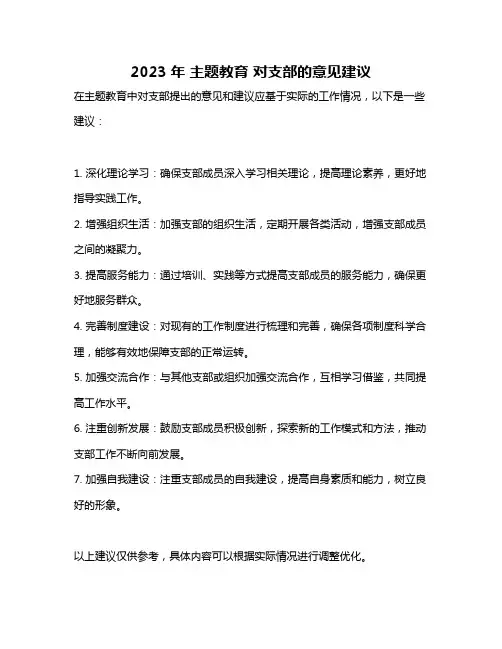 2023 年 主题教育 对支部的意见建议

在主题教育中对支部提出的意见和建议应基于实际的工作情况，以下是一些建议：

1. 深化理论学习：确保支部成员深入学习相关理论，提高理论素养，更好地指导实践工作。

2. 增强组织生活：加强支部的组织生活，定期开展各类活动，增强支部成员之间的凝聚力。

3. 提高服务能力：通过培训、实践等方式提高支部成员的服务能力，确保更好地服务群众。

4. 完善制度建设：对现有的工作制度进行梳理和完善，确保各项制度科学合理，能够有效地保障支部的正常运转。

5. 加强交流合作：与其他支部或组织加强交流合作，互相学习借鉴，共同提高工作水平。

6. 注重创新发展：鼓励支部成员积极创新，探索新的工作模式和方法，推动支部工作不断向前发展。

7. 加强自我建设：注重支部成员的自我建设，提高自身素质和能力，树立良好的形象。

以上建议仅供参考，具体内容可以根据实际情况进行调整优化。